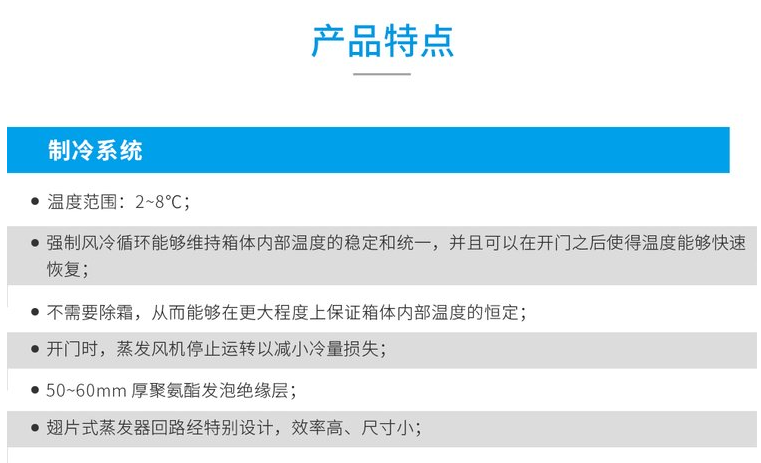 产品特点

制冷系统

• 温度范围：2~8℃；

• 强制风冷循环能够维持箱体内部温度的稳定和统一，并且可以在开门之后使得温度能够快速恢复；

• 不需要除霜，从而能够在更大程度上保证箱体内部温度的恒定；

• 开门时，蒸发风机停止运转以减小冷量损失；

• 50~60mm厚聚氨酯发泡绝缘层；

• 翅片式蒸发器回路经特别设计，效率高、尺寸小；